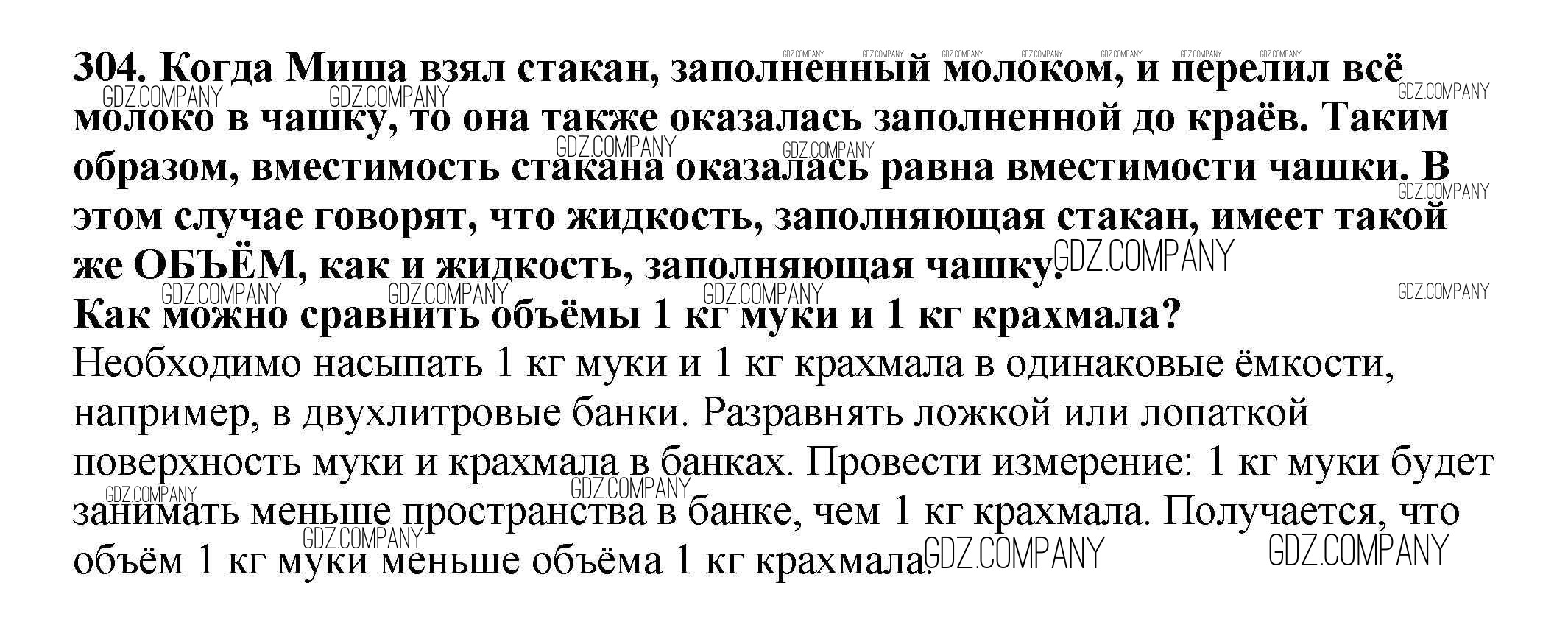 304. Когда Миша взял стакан, заполненный молоком, и перелил всё молоко в чашку, то она также оказалась заполненной до краёв. Таким образом, вместимость стакана оказалась равна вместимости чашки. В этом случае говорят, что жидкость, заполняющая стакан, имеет такой же ОБЪЁМ, как и жидкость, заполняющая чашку.

Как можно сравнить объёмы 1 кг муки и 1 кг крахмала?

Необходимо насыпать 1 кг муки и 1 кг крахмала в одинаковые ёмкости, например, в двухлитровые банки. Разравнять ложкой или лопаткой поверхность муки и крахмала в банках. Провести измерение: 1 кг муки будет занимать меньше пространства в банке, чем 1 кг крахмала. Получается, что объём 1 кг муки меньше объёма 1 кг крахмала.

GDZ.COMPANY